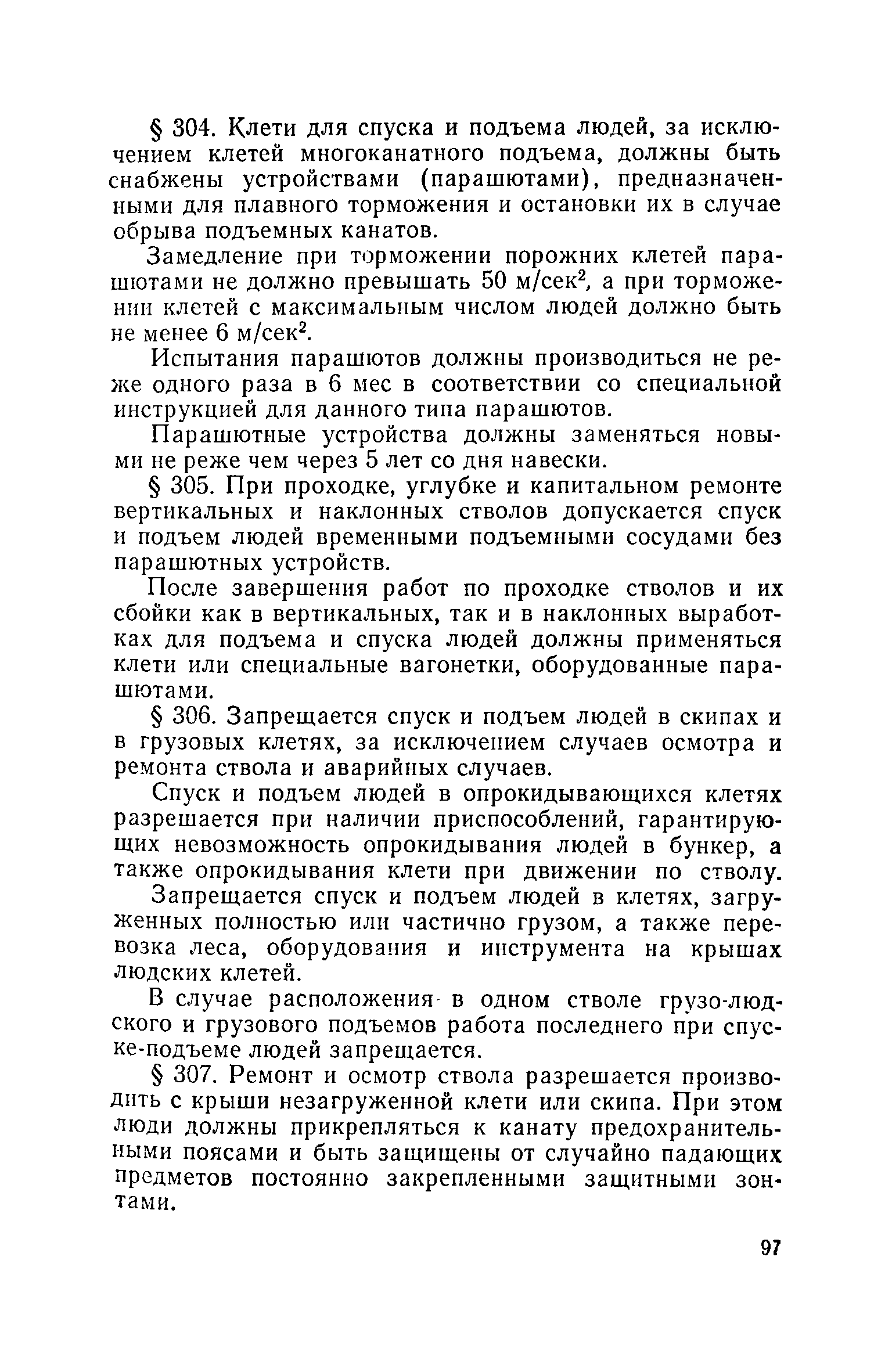 § 304. Клети для спуска и подъема людей, за исключением клетей многоканатного подъема, должны быть снабжены устройствами (парашютами), предназначенными для плавного торможения и остановки их в случае обрыва подъемных канатов.

Замедление при торможении порожних клетей парашютами не должно превышать 50 м/сек$^2$, а при торможении клетей с максимальным числом людей должно быть не менее 6 м/сек$^2$.

Испытания парашютов должны производиться не реже одного раза в 6 мес в соответствии со специальной инструкцией для данного типа парашютов.

Парашютные устройства должны заменяться новыми не реже чем через 5 лет со дня навески.

§ 305. При проходке, углубке и капитальном ремонте вертикальных и наклонных стволов допускается спуск и подъем людей временными подъемными сосудами без парашютных устройств.

После завершения работ по проходке стволов и их сбойки как в вертикальных, так и в наклонных выработках для подъема и спуска людей должны применяться клети или специальные вагонетки, оборудованные парашютами.

§ 306. Запрещается спуск и подъем людей в скипах и в грузовых клетях, за исключением случаев осмотра и ремонта ствола и аварийных случаев.

Спуск и подъем людей в опрокидывающихся клетях разрешается при наличии приспособлений, гарантирующих невозможность опрокидывания людей в бункер, а также опрокидывания клети при движении по стволу.

Запрещается спуск и подъем людей в клетях, загруженных полностью или частично грузом, а также перевозка леса, оборудования и инструмента на крышах людских клетей.

В случае расположения в одном стволе грузо-людского и грузового подъемов работа последнего при спуске-подъеме людей запрещается.

§ 307. Ремонт и осмотр ствола разрешается производить с крыши незагруженной клети или скипа. При этом люди должны прикрепляться к канату предохранительными поясами и быть защищены от случайно падающих предметов постоянно закрепленными защитными зонтами.

97